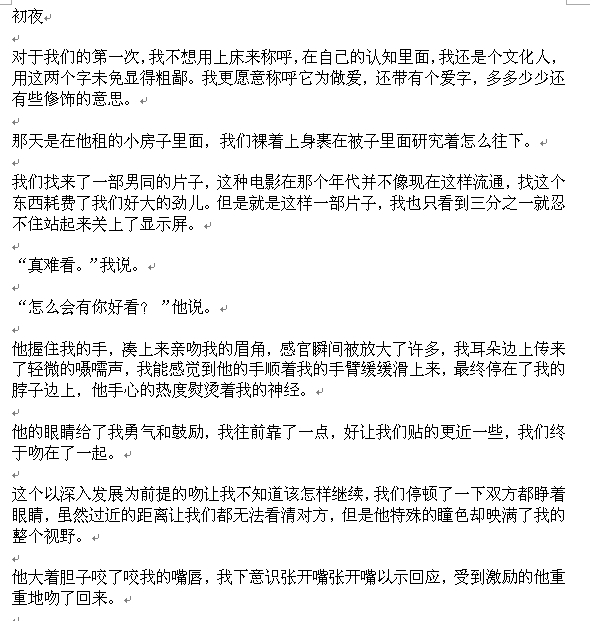 初夜

对于我们的第一次，我不想用上床来称呼，在自己的认知里面，我还是个文化人，用这两个字未免显得粗鄙。我更愿意称呼它为做爱，还带有个爱字，多多少少还有些修饰的意思。

那天是在他租的小房子里面，我们裸着上身裹在被子里面研究着怎么往下。

我们找来了一部男同的片子，这种电影在那个年代并不像现在这样流通，找这个东西耗费了我们好大的劲儿。但是就是这样一部片子，我也只看到三分之一就忍不住站起来关上了显示屏。

“真难看。”我说。

“怎么会有你好看？”他说。

他握住我的手，凑上来亲吻我的眉角，感官瞬间被放大了许多，我耳朵边上传来了轻微的嗫嚅声，我能感觉到他的手顺着我的手臂缓缓滑上来，最终停在了我的脖子边上，他手心的热度熨烫着我的神经。

他的眼睛给了我勇气和鼓励，我往前靠了一点，好让我们贴的更近一些，我们终于吻在了一起。

这个以深入发展为前提的吻让我不知道该怎样继续，我们停顿了一下双方都睁着眼睛，虽然过近的距离让我们都无法看清对方，但是他特殊的瞳色却映满了我的整个视野。

他大着胆子咬了咬我的嘴唇，我下意识张开嘴张开嘴以示回应，受到激励的他重重地吻了回来。